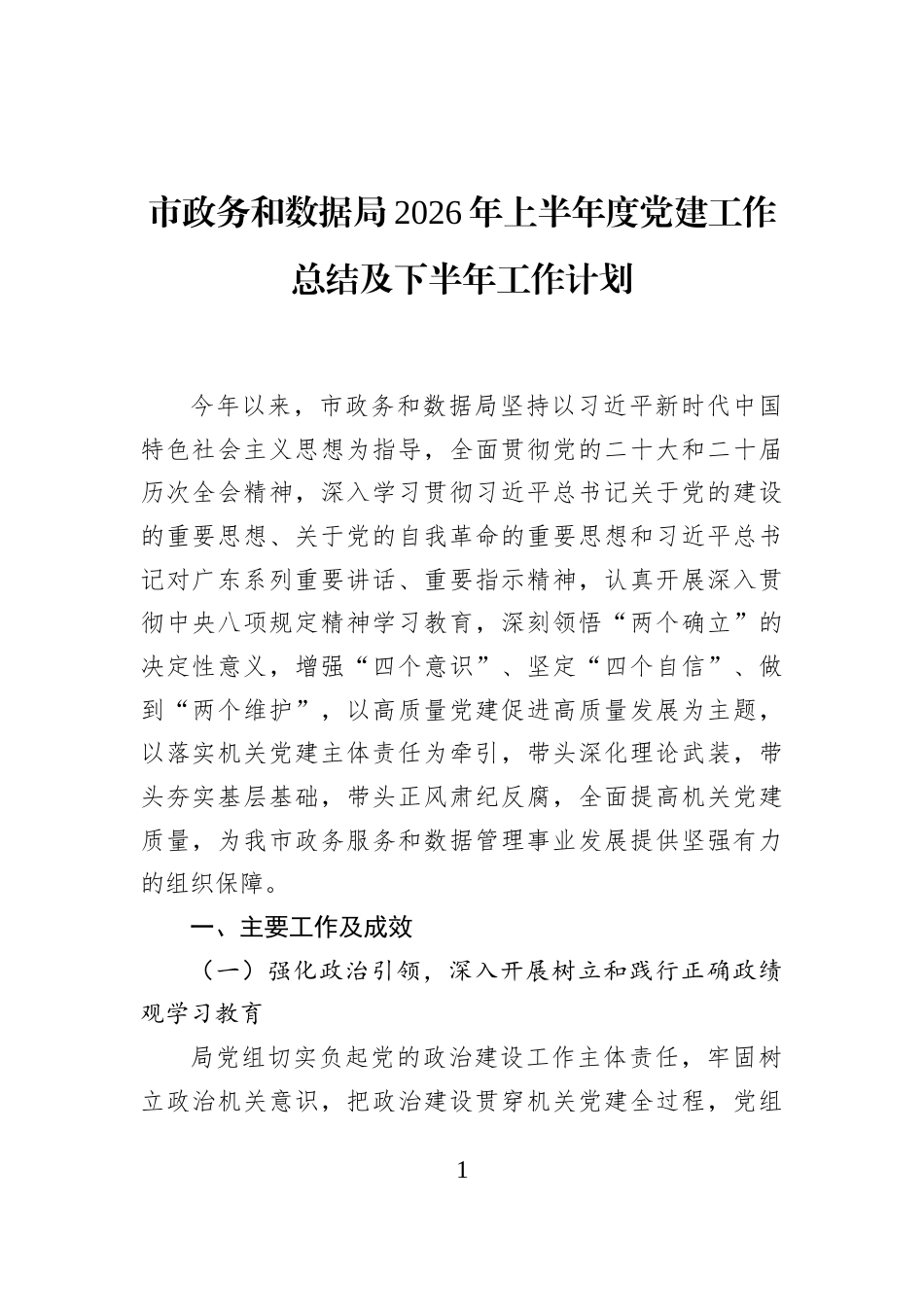 市政务和数据局2026年上半年度党建工作总结及下半年工作计划

今年以来，市政务和数据局坚持以习近平新时代中国特色社会主义思想为指导，全面贯彻党的二十大和二十届历次全会精神，深入学习贯彻习近平总书记关于党的建设的重要思想、关于党的自我革命的重要思想和习近平总书记对广东系列重要讲话、重要指示精神，认真开展深入贯彻中央八项规定精神学习教育，深刻领悟“两个确立”的决定性意义，增强“四个意识”、坚定“四个自信”、做到“两个维护”，以高质量党建促进高质量发展为主题，以落实机关党建主体责任为牵引，带头深化理论武装，带头夯实基层基础，带头正风肃纪反腐，全面提高机关党建质量，为我市政务服务和数据管理事业发展提供坚强有力的组织保障。

一、主要工作及成效

（一）强化政治引领，深入开展树立和践行正确政绩观学习教育

局党组切实负起党的政治建设工作主体责任，牢固树立政治机关意识，把政治建设贯穿机关党建全过程，党组

1